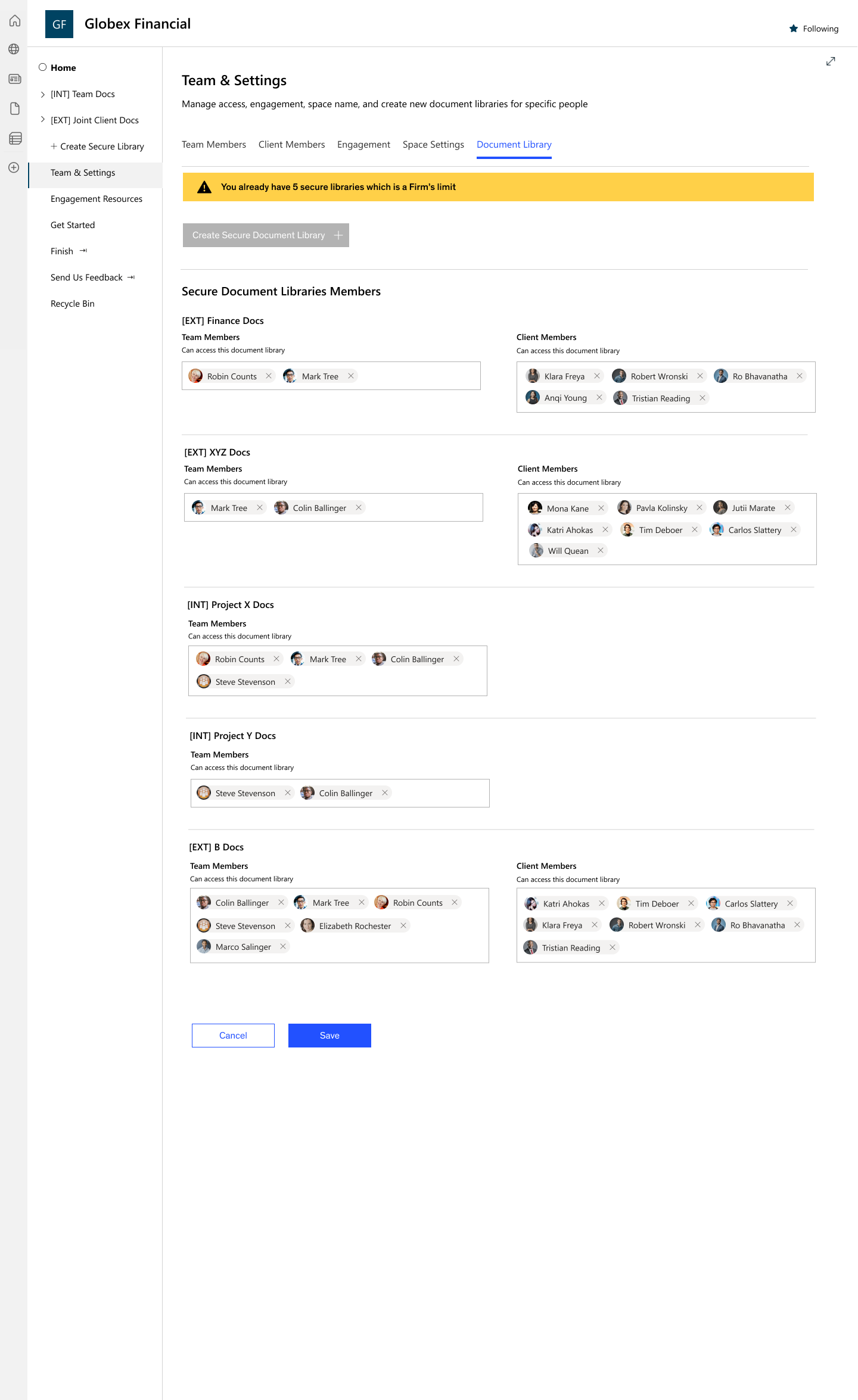 GF Globex Financial

Following

Home
[INT] Team Docs
[EXT] Joint Client Docs
Create Secure Library
Team & Settings
Engagement Resources
Get Started
Finish
Send Us Feedback
Recycle Bin

Team & Settings

Manage access, engagement, space name, and create new document libraries for specific people

Team Members Client Members Engagement Space Settings Document Library

You already have 5 secure libraries which is a Firm's limit

Create Secure Document Library

Secure Document Libraries Members

[EXT] Finance Docs

Team Members
Can access this document library
Robin Counts Mark Tree

Client Members
Can access this document library
Klara Freya Robert Wronski Ro Bhavanatha Anqi Young Tristian Reading

[EXT] XYZ Docs

Team Members
Can access this document library
Mark Tree Colin Ballinger

Client Members
Can access this document library
Mona Kane Pavla Kolinsky Jutii Marate Katri Ahokas Tim Deboer Carlos Slattery Will Quean

[INT] Project X Docs

Team Members
Can access this document library
Robin Counts Mark Tree Colin Ballinger Steve Stevenson

[INT] Project Y Docs

Team Members
Can access this document library
Steve Stevenson Colin Ballinger

[EXT] B Docs

Team Members
Can access this document library
Colin Ballinger Mark Tree Robin Counts Steve Stevenson Elizabeth Rochester Marco Salinger

Client Members
Can access this document library
Katri Ahokas Tim Deboer Carlos Slattery Klara Freya Robert Wronski Ro Bhavanatha Tristian Reading

Cancel Save